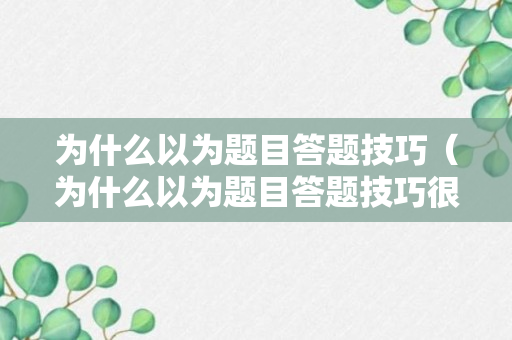 为什么以为题目答题技巧（为什么以为题目答题技巧很